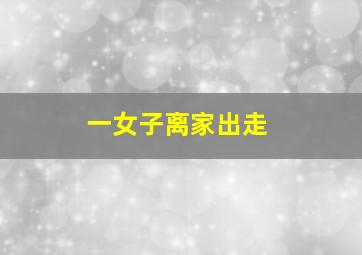 一女子离家出走